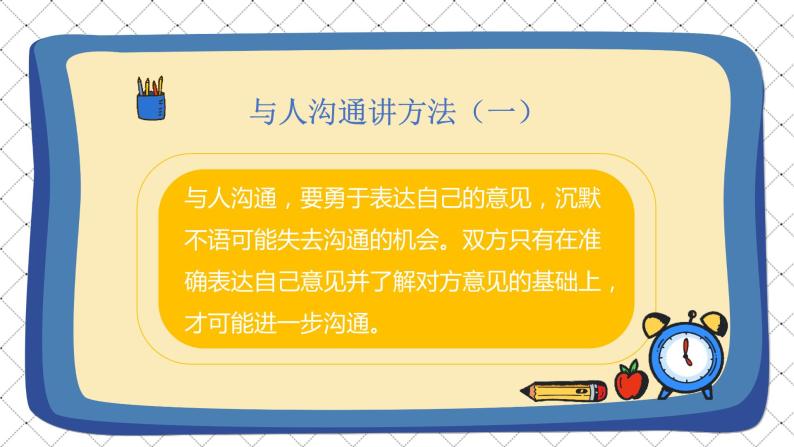 与人沟通讲方法（一）

与人沟通，要勇于表达自己的意见，沉默不语可能失去沟通的机会。双方只有在准确表达自己意见并了解对方意见的基础上，才可能进一步沟通。